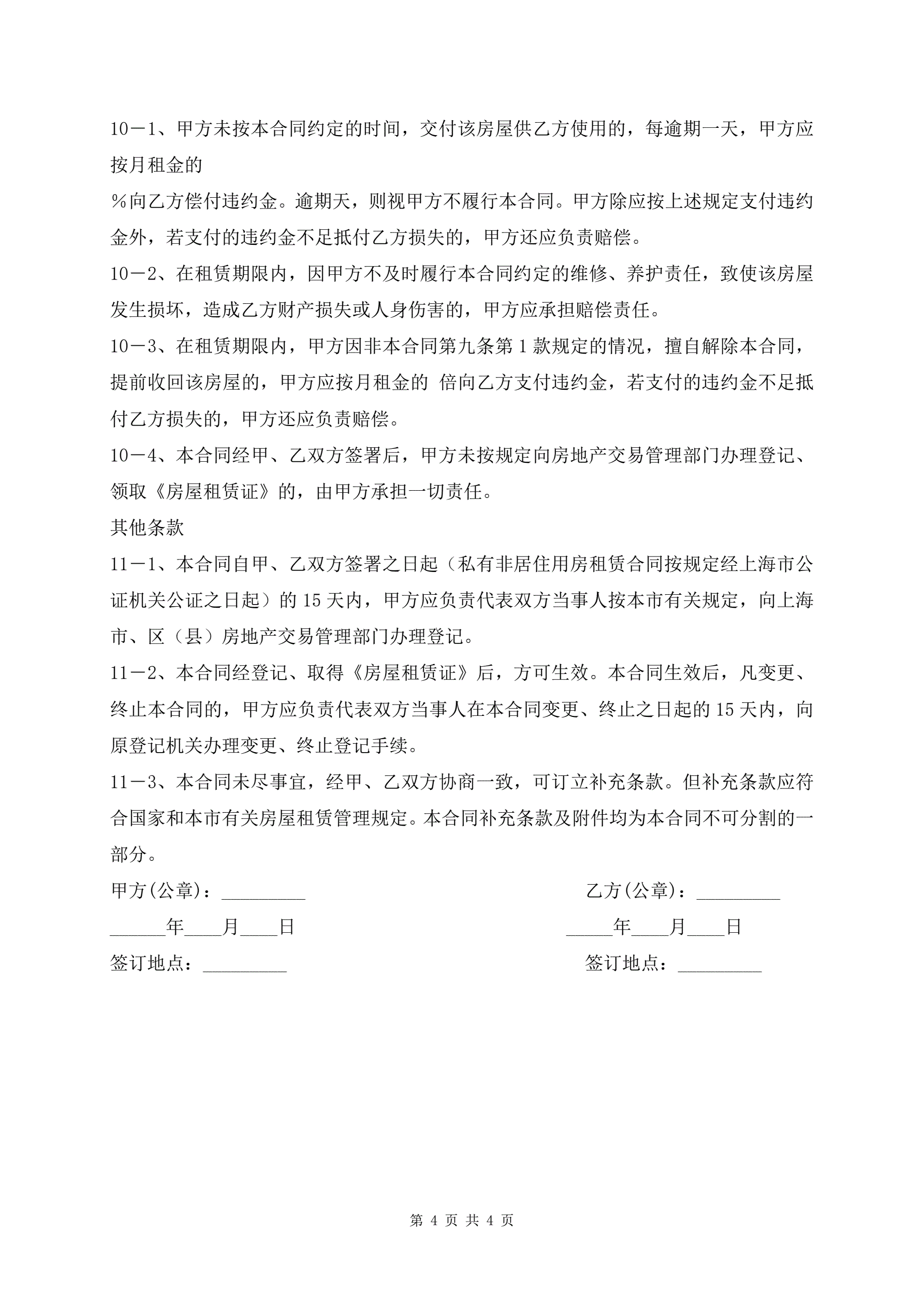 10－1、甲方未按本合同约定的时间，交付该房屋供乙方使用的，每逾期一天，甲方应按月租金的

％向乙方偿付违约金。逾期天，则视甲方不履行本合同。甲方除应按上述规定支付违约金外，若支付的违约金不足抵付乙方损失的，甲方还应负责赔偿。

10－2、在租赁期限内，因甲方不及时履行本合同约定的维修、养护责任，致使该房屋发生损坏，造成乙方财产损失或人身伤害的，甲方应承担赔偿责任。

10－3、在租赁期限内，甲方因非本合同第九条第1款规定的情况，擅自解除本合同，提前收回该房屋的，甲方应按月租金的 倍向乙方支付违约金，若支付的违约金不足抵付乙方损失的，甲方还应负责赔偿。

10－4、本合同经甲、乙双方签署后，甲方未按规定向房地产交易管理部门办理登记、领取《房屋租赁证》的，由甲方承担一切责任。

其他条款

11－1、本合同自甲、乙双方签署之日起（私有非居住用房租赁合同按规定经上海市公证机关公证之日起）的15天内，甲方应负责代表双方当事人按本市有关规定，向上海市、区（县）房地产交易管理部门办理登记。

11－2、本合同经登记、取得《房屋租赁证》后，方可生效。本合同生效后，凡变更、终止本合同的，甲方应负责代表双方当事人在本合同变更、终止之日起的15天内，向原登记机关办理变更、终止登记手续。

11－3、本合同未尽事宜，经甲、乙双方协商一致，可订立补充条款。但补充条款应符合国家和本市有关房屋租赁管理规定。本合同补充条款及附件均为本合同不可分割的一部分。

甲方(公章)：_________

______年____月____日

签订地点：_________

乙方(公章)：_________

_____年____月____日

签订地点：_________

第 4 页 共 4 页